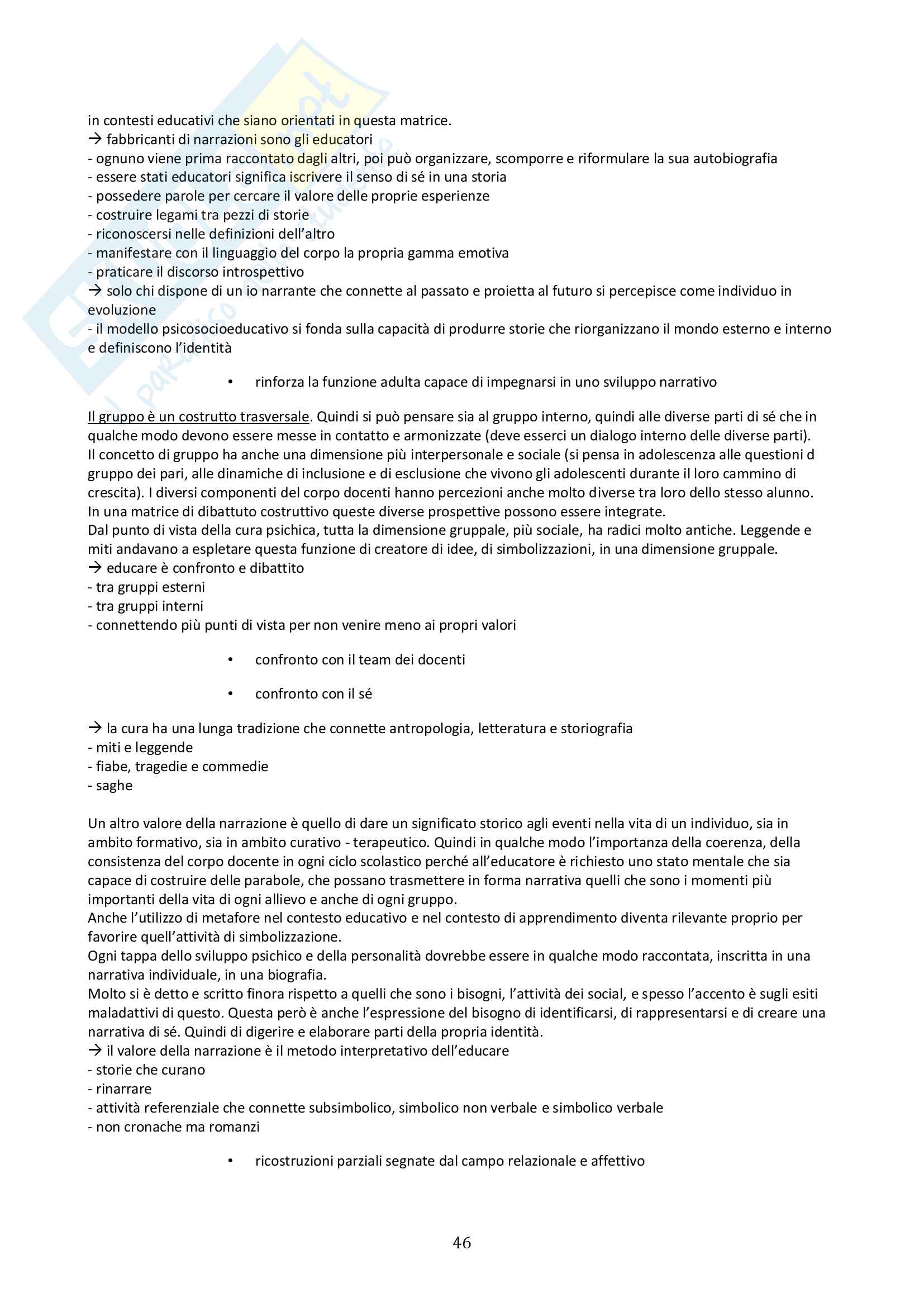 in contesti educativi che siano orientati in questa matrice.
→ fabbricanti di narrazioni sono gli educatori
- ognuno viene prima raccontato dagli altri, poi può organizzare, scomporre e riformulare la sua autobiografia
- essere stati educatori significa iscrivere il senso di sé in una storia
- possedere parole per cercare il valore delle proprie esperienze
- costruire legami tra pezzi di storie
- riconoscersi nelle definizioni dell'altro
- manifestare con il linguaggio del corpo la propria gamma emotiva
- praticare il discorso introspettivo
→ solo chi dispone di un io narrante che connette al passato e proietta al futuro si percepisce come individuo in evoluzione
- il modello psicosocioeducativo si fonda sulla capacità di produrre storie che riorganizzano il mondo esterno e interno e definiscono l'identità

• rinforza la funzione adulta capace di impegnarsi in uno sviluppo narrativo

Il gruppo è un costrutto trasversale. Quindi si può pensare sia al gruppo interno, quindi alle diverse parti di sé che in qualche modo devono essere messe in contatto e armonizzate (deve esserci un dialogo interno delle diverse parti). Il concetto di gruppo ha anche una dimensione più interpersonale e sociale (si pensa in adolescenza alle questioni d gruppo dei pari, alle dinamiche di inclusione e di esclusione che vivono gli adolescenti durante il loro cammino di crescita). I diversi componenti del corpo docenti hanno percezioni anche molto diverse tra loro dello stesso alunno. In una matrice di dibattuto costruttivo queste diverse prospettive possono essere integrate.
Dal punto di vista della cura psichica, tutta la dimensione gruppale, più sociale, ha radici molto antiche. Leggende e miti andavano a espletare questa funzione di creatore di idee, di simbolizzazioni, in una dimensione gruppale.
→ educare è confronto e dibattito
- tra gruppi esterni
- tra gruppi interni
- connettendo più punti di vista per non venire meno ai propri valori

• confronto con il team dei docenti

• confronto con il sé

→ la cura ha una lunga tradizione che connette antropologia, letteratura e storiografia
- miti e leggende
- fiabe, tragedie e commedie
- saghe

Un altro valore della narrazione è quello di dare un significato storico agli eventi nella vita di un individuo, sia in ambito formativo, sia in ambito curativo - terapeutico. Quindi in qualche modo l'importanza della coerenza, della consistenza del corpo docente in ogni ciclo scolastico perché all'educatore è richiesto uno stato mentale che sia capace di costruire delle parabole, che possano trasmettere in forma narrativa quelli che sono i momenti più importanti della vita di ogni allievo e anche di ogni gruppo.
Anche l'utilizzo di metafore nel contesto educativo e nel contesto di apprendimento diventa rilevante proprio per favorire quell'attività di simbolizzazione.
Ogni tappa dello sviluppo psichico e della personalità dovrebbe essere in qualche modo raccontata, inscritta in una narrativa individuale, in una biografia.
Molto si è detto e scritto finora rispetto a quelli che sono i bisogni, l'attività dei social, e spesso l'accento è sugli esiti maladattivi di questo. Questa però è anche l'espressione del bisogno di identificarsi, di rappresentarsi e di creare una narrativa di sé. Quindi di digerire e elaborare parti della propria identità.
→ il valore della narrazione è il metodo interpretativo dell'educare
- storie che curano
- rinarrare
- attività referenziale che connette subsimbolico, simbolico non verbale e simbolico verbale
- non cronache ma romanzi

• ricostruzioni parziali segnate dal campo relazionale e affettivo

46